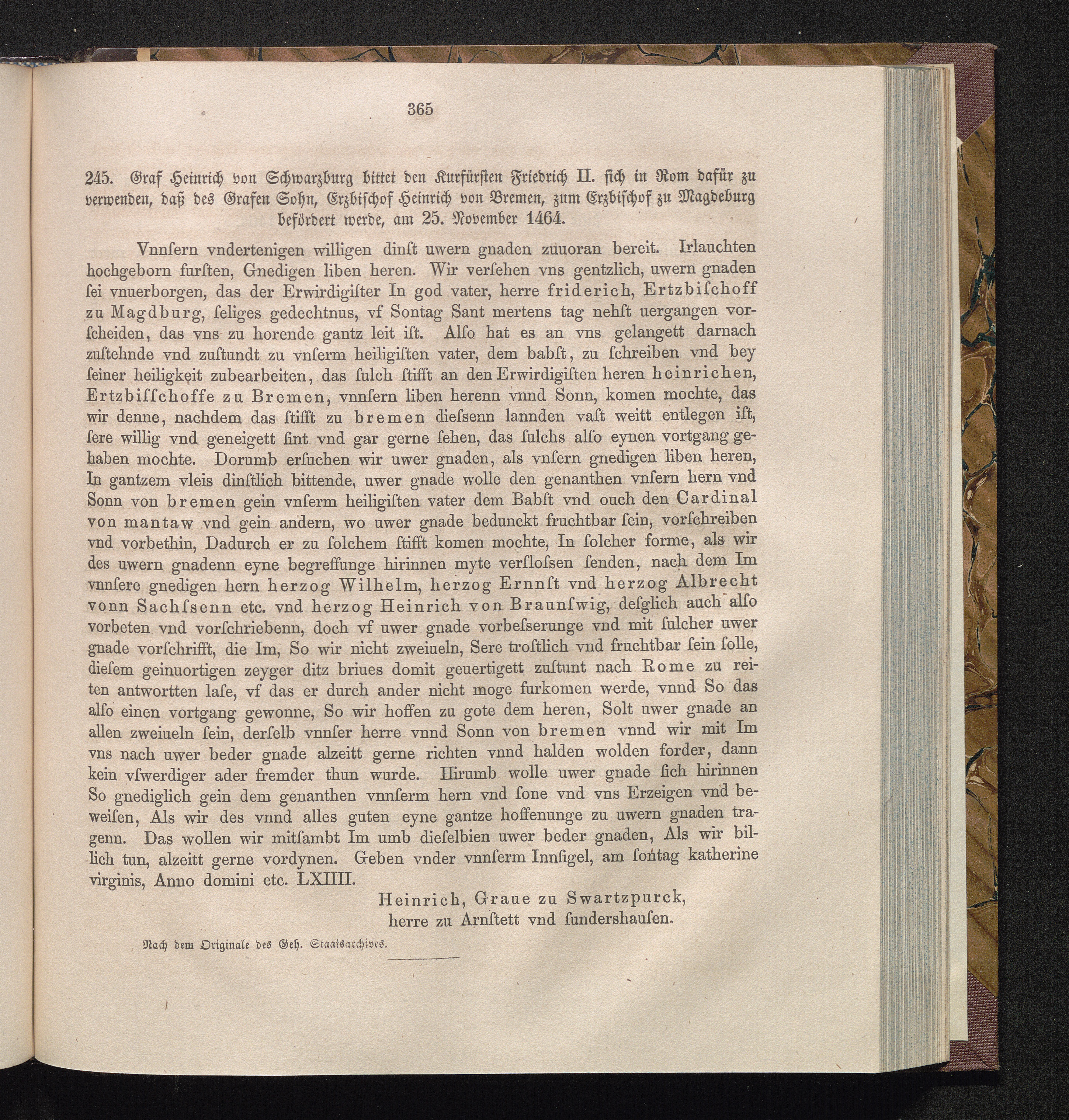 365

245. Graf Heinrich von Schwarzburg bittet den Kurfürsten Friedrich II. sich in Rom dafür zu verwenden, daß des Grafen Sohn, Erzbischof Heinrich von Bremen, zum Erzbischof zu Magdeburg befördert werde, am 25. November 1464.

Vnnſern vndertenigen willigen dinſt uwern gnaden zuuoran bereit. Irlauchten hochgeborn furſten, Gnedigen liben heren. Wir verſehen vns gentzlich, uwern gnaden ſei vnuerborgen, das der Erwirdigiſter In god vater, herre friderich, Ertzbiſchoff zu Magdburg, ſeliges gedechtnus, vf Sontag Sant mertens tag nehſt uergangen vorſcheiden, das vns zu horende gantz leit iſt. Alſo hat es an vns gelangett darnach zuſtehnde vnd zuſtundt zu vnſerm heiligiſten vater, dem babſt, zu ſchreiben vnd bey ſeiner heiligkeit zubearbeiten, das ſulch ſtifft an den Erwirdigiſten heren heinrichen, Ertzbiſſchoffe zu Bremen, vnnſern liben herenn vnnd Sonn, komen mochte, das wir denne, nachdem das ſtifft zu bremen dieſsenn lannden vaſt weitt entlegen iſt, ſere willig vnd geneigett ſint vnd gar gerne ſehen, das ſulchs alſo eynen vortgang gehaben mochte. Dorumb erſuchen wir uwer gnaden, als vnſern gnedigen liben heren, In gantzem vleis dinſtlich bittende, uwer gnade wolle den genanthen vnſern hern vnd Sonn von bremen gein vnſerm heiligiſten vater dem Babſt vnd ouch den Cardinal von mantaw vnd gein andern, wo uwer gnade bedunckt fruchtbar ſein, vorſchreiben vnd vorbethin, Dadurch er zu ſolchem ſtifft komen mochte, In ſolcher forme, als wir des uwern gnadenn eyne begreffunge hirinnen myte verſloſsen ſenden, nach dem Im vnnſere gnedigen hern herzog Wilhelm, herzog Ernnſt vnd herzog Albrecht vonn Sachſsenn etc. vnd herzog Heinrich von Braunſwig, deſglich auch alſo vorbeten vnd vorſchriebenn, doch vf uwer gnade vorbeſserunge vnd mit ſulcher uwer gnade vorſchrifft, die Im, So wir nicht zweiueln, Sere troſtlich vnd fruchtbar ſein ſolle, dieſem geinuortigen zeyger ditz briues domit geuertigett zuſtunt nach Rome zu reiten antwortten laſe, vf das er durch ander nicht moge furkomen werde, vnnd So das alſo einen vortgang gewonne, So wir hoffen zu gote dem heren, Solt uwer gnade an allen zweiueln ſein, derſelb vnnſer herre vnnd Sonn von bremen vnnd wir mit Im vns nach uwer beder gnade alzeitt gerne richten vnnd halden wolden forder, dann kein vſwerdiger ader fremder thun wurde. Hirumb wolle uwer gnade ſich hirinnen So gnediglich gein dem genanthen vnnſerm hern vnd ſone vnd vns Erzeigen vnd beweiſen, Als wir des vnnd alles guten eyne gantze hoffenunge zu uwern gnaden tragenn. Das wollen wir mitſambt Im umb dieſelbien uwer beder gnaden, Als wir billich tun, alzeitt gerne vordynen. Geben vnder vnnſerm Innſigel, am ſontag katherine virginis, Anno domini etc. LXIIII.

Heinrich, Graue zu Swartzpurck,
herre zu Arnſtett vnd ſundershauſen.

Nach dem Originale des Geh. Staatsarchives.